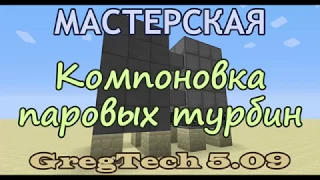 МАСТЕРСКАЯ

Компоновка паровых турбин

GregTech 5.09